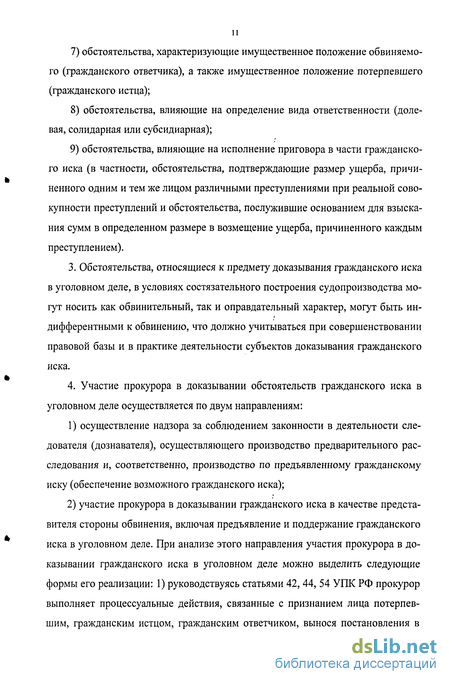 11

7) обстоятельства, характеризующие имущественное положение обвиняемого (гражданского ответчика), а также имущественное положение потерпевшего (гражданского истца);

8) обстоятельства, влияющие на определение вида ответственности (долевая, солидарная или субсидиарная);

9) обстоятельства, влияющие на исполнение приговора в части гражданского иска (в частности, обстоятельства, подтверждающие размер ущерба, причиненного одним и тем же лицом различными преступлениями при реальной совокупности преступлений и обстоятельства, послужившие основанием для взыскания сумм в определенном размере в возмещение ущерба, причиненного каждым преступлением).

3. Обстоятельства, относящиеся к предмету доказывания гражданского иска в уголовном деле, в условиях состязательного построения судопроизводства могут носить как обвинительный, так и оправдательный характер, могут быть индифферентными к обвинению, что должно учитываться при совершенствовании правовой базы и в практике деятельности субъектов доказывания гражданского иска.

4. Участие прокурора в доказывании обстоятельств гражданского иска в уголовном деле осуществляется по двум направлениям:

1) осуществление надзора за соблюдением законности в деятельности следователя (дознавателя), осуществляющего производство предварительного расследования и, соответственно, производство по предъявленному гражданскому иску (обеспечение возможного гражданского иска);

2) участие прокурора в доказывании гражданского иска в качестве представителя стороны обвинения, включая предъявление и поддержание гражданского иска в уголовном деле. При анализе этого направления участия прокурора в доказывании гражданского иска в уголовном деле можно выделить следующие формы его реализации: 1) руководствуясь статьями 42, 44, 54 УПК РФ прокурор выполняет процессуальные действия, связанные с признанием лица потерпевшим, гражданским истцом, гражданским ответчиком, вынося постановления в

dsLib.net
библиотека диссертаций